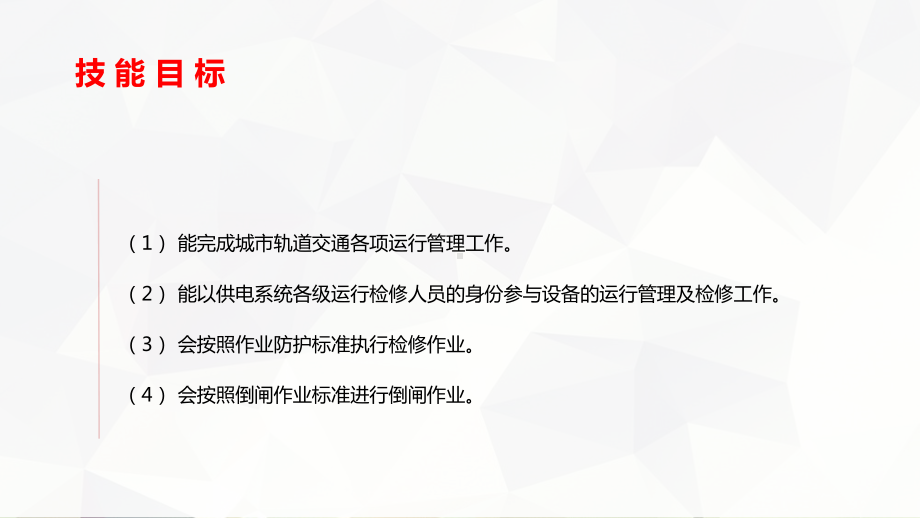 技能目标

（1）能完成城市轨道交通各项运行管理工作。

（2）能以供电系统各级运行检修人员的身份参与设备的运行管理及检修工作。

（3）会按照作业防护标准执行检修作业。

（4）会按照倒闸作业标准进行倒闸作业。